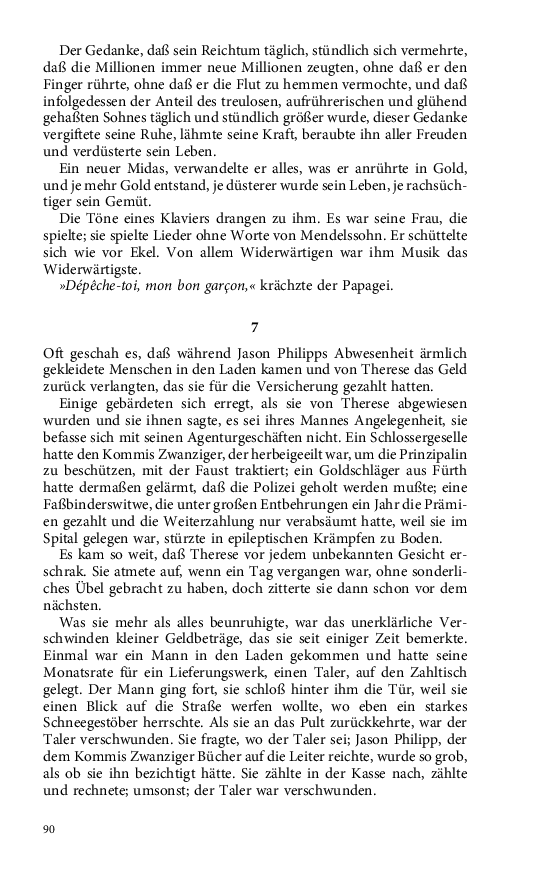 Der Gedanke, daß sein Reichtum täglich, stündlich sich vermehrte, daß die Millionen immer neue Millionen zeugten, ohne daß er den Finger rührte, ohne daß er die Flut zu hemmen vermochte, und daß infolgedessen der Anteil des treulosen, aufrührerischen und glühend gehaßten Sohnes täglich und stündlich größer wurde, dieser Gedanke vergiftete seine Ruhe, lähmte seine Kraft, beraubte ihn aller Freuden und verdüsterte sein Leben.

Ein neuer Midas, verwandelte er alles, was er anrührte in Gold, und je mehr Gold entstand, je düsterer wurde sein Leben, je rachsüchtiger sein Gemüt.

Die Töne eines Klaviers drangen zu ihm. Es war seine Frau, die spielte; sie spielte Lieder ohne Worte von Mendelssohn. Er schüttelte sich wie vor Ekel. Von allem Widerwärtigen war ihm Musik das Widerwärtigste.

»Dépêche-toi, mon bon garçon,« krächzte der Papagei.

7

Oft geschah es, daß während Jason Philipps Abwesenheit ärmlich gekleidete Menschen in den Laden kamen und von Therese das Geld zurück verlangten, das sie für die Versicherung gezahlt hatten.

Einige gebärdeten sich erregt, als sie von Therese abgewiesen wurden und sie ihnen sagte, es sei ihres Mannes Angelegenheit, sie befasse sich mit seinen Agenturgeschäften nicht. Ein Schlossergeselle hatte den Kommis Zwanziger, der herbeigeeilt war, um die Prinzipalin zu beschützen, mit der Faust traktiert; ein Goldschläger aus Fürth hatte dermaßen gelärmt, daß die Polizei geholt werden mußte; eine Faßbinderswitwe, die unter großen Entbehrungen ein Jahr die Prämien gezahlt und die Weiterzahlung nur verabsäumt hatte, weil sie im Spital gelegen war, stürzte in epileptischen Krämpfen zu Boden.

Es kam so weit, daß Therese vor jedem unbekannten Gesicht erschrak. Sie atmete auf, wenn ein Tag vergangen war, ohne sonderliches Übel gebracht zu haben, doch zitterte sie dann schon vor dem nächsten.

Was sie mehr als alles beunruhigte, war das unerklärliche Verschwinden kleiner Geldbeträge, das sie seit einiger Zeit bemerkte. Einmal war ein Mann in den Laden gekommen und hatte seine Monatsrate für ein Lieferungswerk, einen Taler, auf den Zahltisch gelegt. Der Mann ging fort, sie schloß hinter ihm die Tür, weil sie einen Blick auf die Straße werfen wollte, wo eben ein starkes Schneegestöber herrschte. Als sie an das Pult zurückkehrte, war der Taler verschwunden. Sie fragte, wo der Taler sei; Jason Philipp, der dem Kommis Zwanziger Bücher auf die Leiter reichte, wurde so grob, als ob sie ihn bezichtigt hätte. Sie zählte in der Kasse nach, zählte und rechnete; umsonst; der Taler war verschwunden.

90